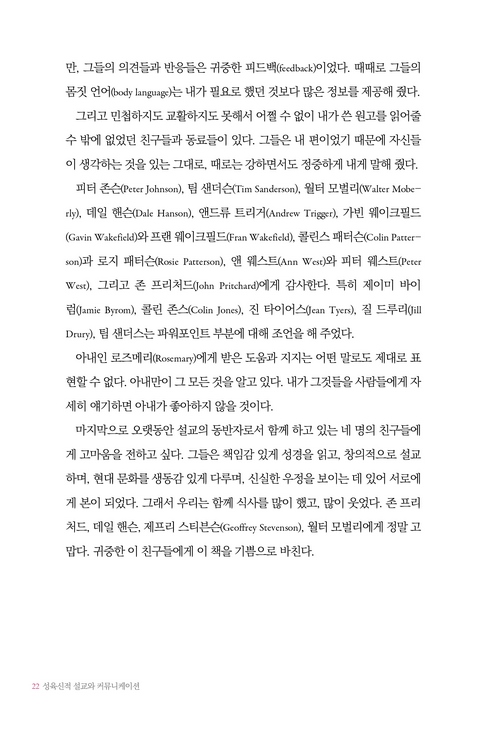 만, 그들의 의견들과 반응들은 귀중한 피드백(feedback)이었다. 때때로 그들의 몸짓 언어(body language)는 내가 필요로 했던 것보다 많은 정보를 제공해 줬다.

그리고 민첩하지도 교활하지도 못해서 어쩔 수 없이 내가 쓴 원고를 읽어줄 수 밖에 없었던 친구들과 동료들이 있다. 그들은 내 편이었기 때문에 자신들이 생각하는 것을 있는 그대로, 때로는 강하면서도 정중하게 내게 말해 줬다.

피터 존슨(Peter Johnson), 팀 샌더슨(Tim Sanderson), 월터 모벌리(Walter Moberly), 데일 핸슨(Dale Hanson), 앤드류 트리거(Andrew Trigger), 가빈 웨이크필드(Gavin Wakefield)와 프랜 웨이크필드(Fran Wakefield), 콜린스 패터슨(Colin Patterson)과 로지 패터슨(Rosie Patterson), 앤 웨스트(Ann West)와 피터 웨스트(Peter West), 그리고 존 프리처드(John Pritchard)에게 감사한다. 특히 제이미 바이럼(Jamie Byrom), 콜린 존스(Colin Jones), 진 타이어스(Jean Tyers), 질 드루리(Jill Drury), 팀 샌더스는 파워포인트 부분에 대해 조언을 해 주었다.

아내인 로즈메리(Rosemary)에게 받은 도움과 지지는 어떤 말로도 제대로 표현할 수 없다. 아내만이 그 모든 것을 알고 있다. 내가 그것들을 사람들에게 자세히 얘기하면 아내가 좋아하지 않을 것이다.

마지막으로 오랫동안 설교의 동반자로서 함께 하고 있는 네 명의 친구들에게 고마움을 전하고 싶다. 그들은 책임감 있게 성경을 읽고, 창의적으로 설교하며, 현대 문화를 생동감 있게 다루며, 신실한 우정을 보이는 데 있어 서로에게 본이 되었다. 그래서 우리는 함께 식사를 많이 했고, 많이 웃었다. 존 프리처드, 데일 핸슨, 제프리 스티븐슨(Geoffrey Stevenson), 월터 모벌리에게 정말 고맙다. 귀중한 이 친구들에게 이 책을 기쁨으로 바친다.

22 성육신적 설교와 커뮤니케이션